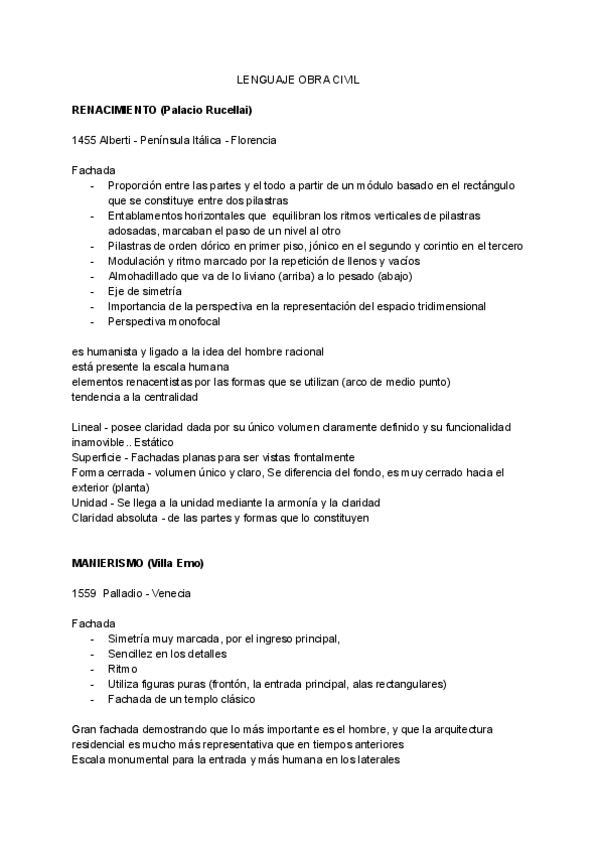 LENGUAJE OBRA CIVIL

RENACIMIENTO (Palacio Rucellai)

1455 Alberti - Península Itálica - Florencia

Fachada
- Proporción entre las partes y el todo a partir de un módulo basado en el rectángulo que se constituye entre dos pilastras
- Entablamentos horizontales que equilibran los ritmos verticales de pilastras adosadas, marcaban el paso de un nivel al otro
- Pilastras de orden dórico en primer piso, jónico en el segundo y corintio en el tercero
- Modulación y ritmo marcado por la repetición de llenos y vacíos
- Almohadillado que va de lo liviano (arriba) a lo pesado (abajo)
- Eje de simetría
- Importancia de la perspectiva en la representación del espacio tridimensional
- Perspectiva monofocal

es humanista y ligado a la idea del hombre racional
está presente la escala humana
elementos renacentistas por las formas que se utilizan (arco de medio punto)
tendencia a la centralidad

Lineal - posee claridad dada por su único volumen claramente definido y su funcionalidad inamovible.. Estático
Superficie - Fachadas planas para ser vistas frontalmente
Forma cerrada - volumen único y claro, Se diferencia del fondo, es muy cerrado hacia el exterior (planta)
Unidad - Se llega a la unidad mediante la armonía y la claridad
Claridad absoluta - de las partes y formas que lo constituyen

MANIERISMO (Villa Emo)

1559 Palladio - Venecia

Fachada
- Simetría muy marcada, por el ingreso principal,
- Sencillez en los detalles
- Ritmo
- Utiliza figuras puras (frontón, la entrada principal, alas rectangulares)
- Fachada de un templo clásico

Gran fachada demostrando que lo más importante es el hombre, y que la arquitectura residencial es mucho más representativa que en tiempos anteriores
Escala monumental para la entrada y más humana en los laterales